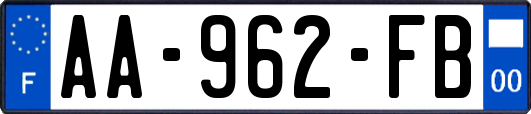 F

AA-962-FB

00